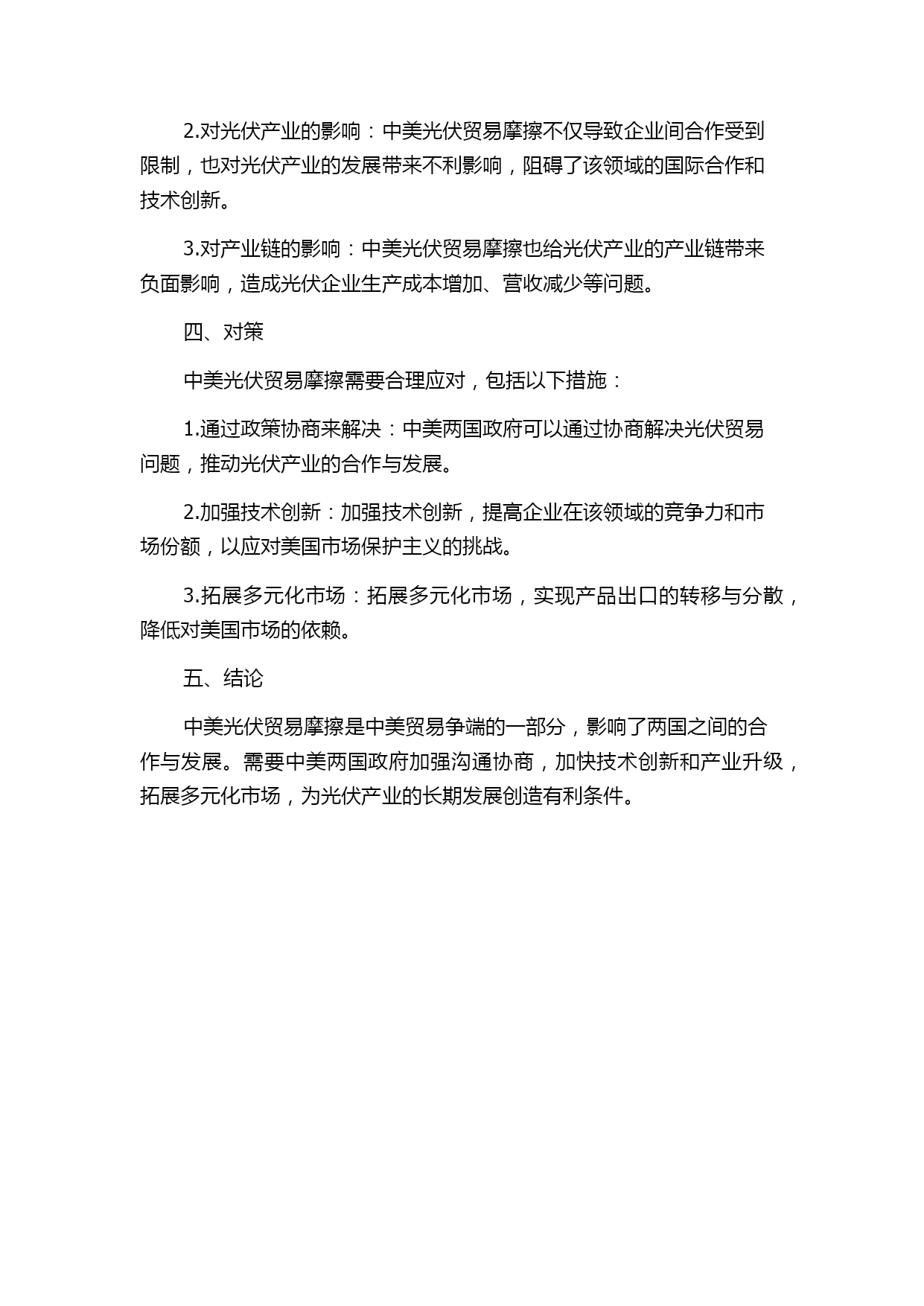 2.对光伏产业的影响：中美光伏贸易摩擦不仅导致企业间合作受到限制，也对光伏产业的发展带来不利影响，阻碍了该领域的国际合作和技术创新。

3.对产业链的影响：中美光伏贸易摩擦也给光伏产业的产业链带来负面影响，造成光伏企业生产成本增加、营收减少等问题。

四、对策

中美光伏贸易摩擦需要合理应对，包括以下措施：

1.通过政策协商来解决：中美两国政府可以通过协商解决光伏贸易问题，推动光伏产业的合作与发展。

2.加强技术创新：加强技术创新，提高企业在该领域的竞争力和市场份额，以应对美国市场保护主义的挑战。

3.拓展多元化市场：拓展多元化市场，实现产品出口的转移与分散，降低对美国市场的依赖。

五、结论

中美光伏贸易摩擦是中美贸易争端的一部分，影响了两国之间的合作与发展。需要中美两国政府加强沟通协商，加快技术创新和产业升级，拓展多元化市场，为光伏产业的长期发展创造有利条件。